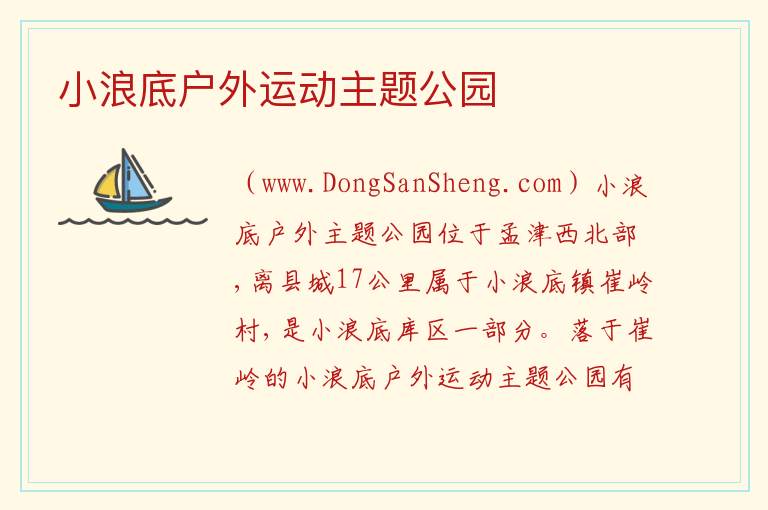 小浪底户外运动主题公园

（www.DongSanSheng.com）小浪底户外主题公园位于孟津西北部，离县城17公里属于小浪底镇崔岭村，是小浪底库区一部分。落于崔岭的小浪底户外运动主题公园有